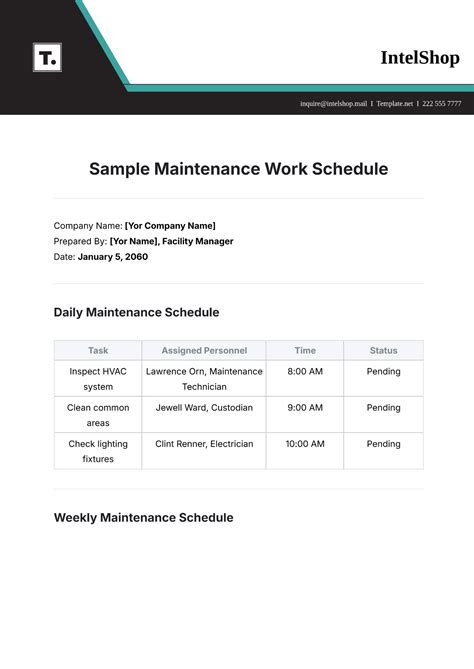 T.

IntelShop

inquire@intelshop.mail | Template.net | 222 555 7777

Sample Maintenance Work Schedule

Company Name: [Yor Company Name]
Prepared By: [Yor Name], Facility Manager
Date: January 5, 2060

Daily Maintenance Schedule

| Task | Assigned Personnel | Time | Status |
|---|---|---|---|
| Inspect HVAC system | Lawrence Orn, Maintenance Technician | 8:00 AM | Pending |
| Clean common areas | Jewell Ward, Custodian | 9:00 AM | Pending |
| Check lighting fixtures | Clint Renner, Electrician | 10:00 AM | Pending |

Weekly Maintenance Schedule